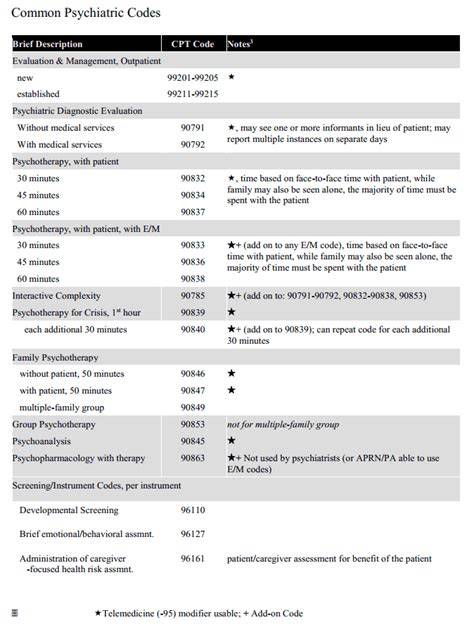 Common Psychiatric Codes

| Brief Description | CPT Code | Notes$^3$ |
|---|---|---|
| Evaluation & Management, Outpatient | | |
| new | 99201-99205 | ★ |
| established | 99211-99215 | |
| Psychiatric Diagnostic Evaluation | | |
| Without medical services | 90791 | ★, may see one or more informants in lieu of patient; may report multiple instances on separate days |
| With medical services | 90792 | |
| Psychotherapy, with patient | | |
| 30 minutes | 90832 | ★, time based on face-to-face time with patient, while family may also be seen alone, the majority of time must be spent with the patient |
| 45 minutes | 90834 | |
| 60 minutes | 90837 | |
| Psychotherapy, with patient, with E/M | | |
| 30 minutes | 90833 | ★+ (add on to any E/M code), time based on face-to-face time with patient, while family may also be seen alone, the majority of time must be spent with the patient |
| 45 minutes | 90836 | |
| 60 minutes | 90838 | |
| Interactive Complexity | 90785 | ★+ (add on to: 90791-90792, 90832-90838, 90853) |
| Psychotherapy for Crisis, 1$^{st}$ hour | 90839 | ★ |
| each additional 30 minutes | 90840 | ★+ (add on to 90839); can repeat code for each additional 30 minutes |
| Family Psychotherapy | | |
| without patient, 50 minutes | 90846 | ★ |
| with patient, 50 minutes | 90847 | ★ |
| multiple-family group | 90849 | |
| Group Psychotherapy | 90853 | not for multiple-family group |
| Psychoanalysis | 90845 | ★ |
| Psychopharmacology with therapy | 90863 | ★+ Not used by psychiatrists (or APRN/PA able to use E/M codes) |
| Screening/Instrument Codes, per instrument | | |
| Developmental Screening | 96110 | |
| Brief emotional/behavioral assmnt. | 96127 | |
| Administration of caregiver -focused health risk assmnt. | 96161 | patient/caregiver assessment for benefit of the patient |

★Telemedicine (-95) modifier usable; + Add-on Code